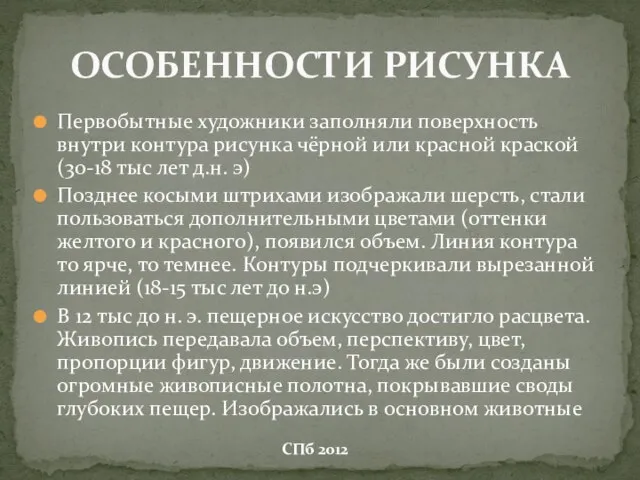 ОСОБЕННОСТИ РИСУНКА

Первобытные художники заполняли поверхность внутри контура рисунка чёрной или красной краской (30-18 тыс лет д.н. э)

Позднее косыми штрихами изображали шерсть, стали пользоваться дополнительными цветами (оттенки желтого и красного), появился объем. Линия контура то ярче, то темнее. Контуры подчеркивали вырезанной линией (18-15 тыс лет до н.э)

В 12 тыс до н. э. пещерное искусство достигло расцвета. Живопись передавала объем, перспективу, цвет, пропорции фигур, движение. Тогда же были созданы огромные живописные полотна, покрывавшие своды глубоких пещер. Изображались в основном животные

СПб 2012